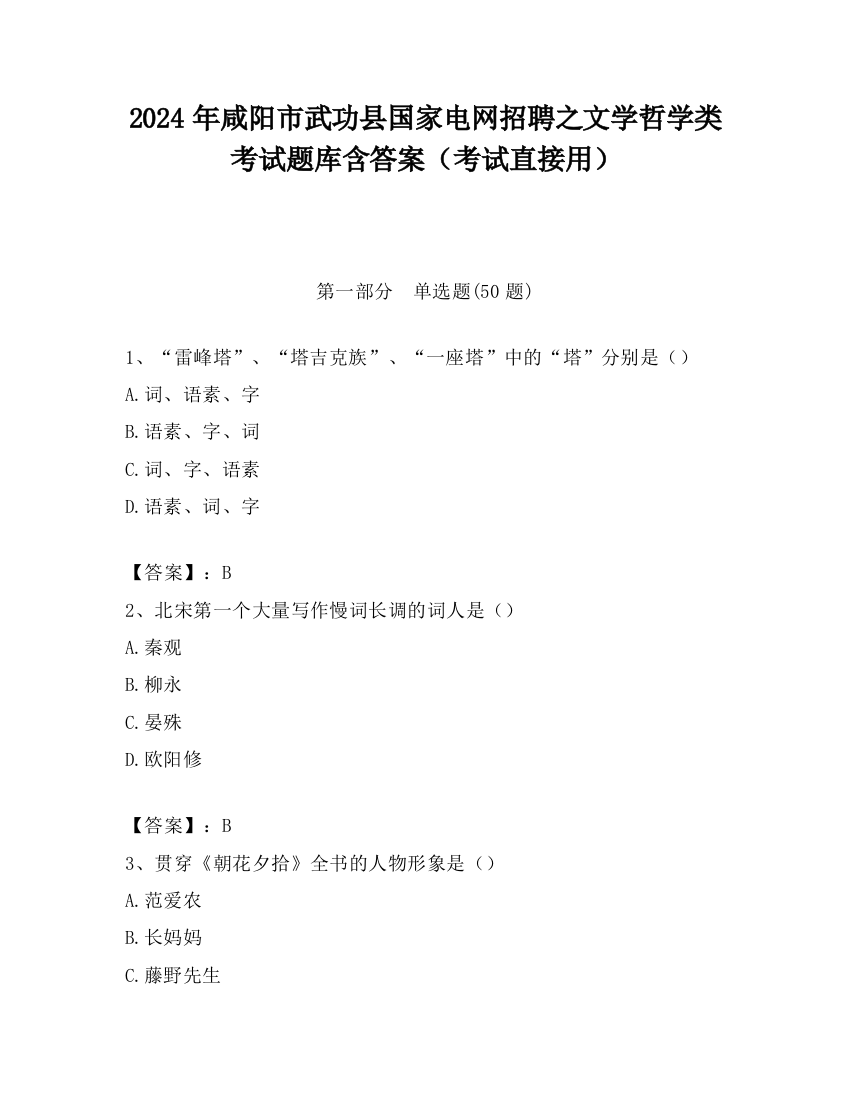 2024 年咸阳市武功县国家电网招聘之文学哲学类考试题库含答案（考试直接用）

第一部分　单选题(50 题)

1、“雷峰塔”、“塔吉克族”、“一座塔”中的“塔”分别是（）

A.词、语素、字

B.语素、字、词

C.词、字、语素

D.语素、词、字

【答案】：B

2、北宋第一个大量写作慢词长调的词人是（）

A.秦观

B.柳永

C.晏殊

D.欧阳修

【答案】：B

3、贯穿《朝花夕拾》全书的人物形象是（）

A.范爱农

B.长妈妈

C.藤野先生